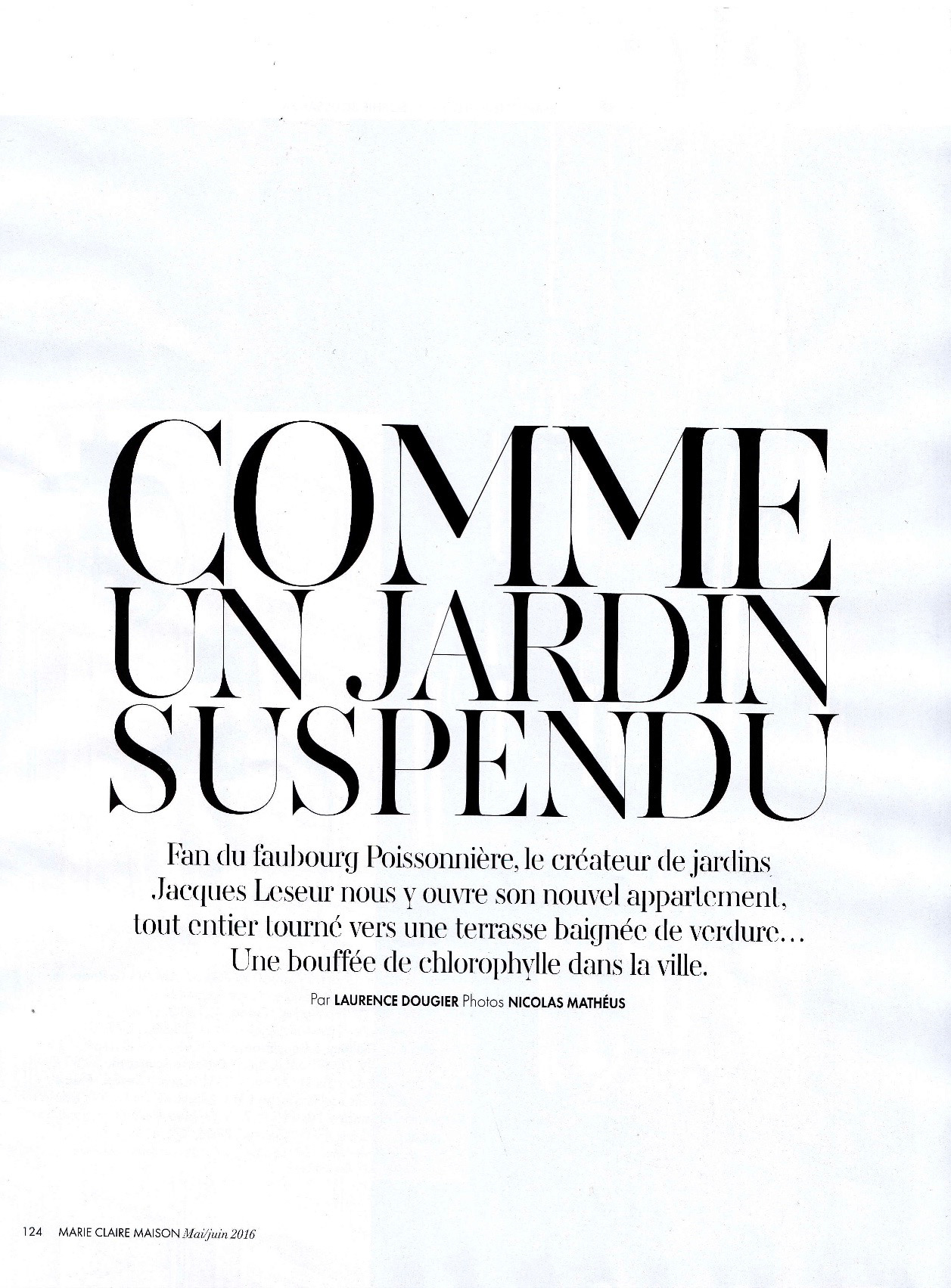 COMME UN JARDIN SUSPENDU

Fan du faubourg Poissonnière, le créateur de jardins Jacques Leseur nous y ouvre son nouvel appartement, tout entier tourné vers une terrasse baignée de verdure… Une bouffée de chlorophylle dans la ville.

Par LAURENCE DOUGIER Photos NICOLAS MATHÉUS

124 MARIE CLAIRE MAISON Mai/juin 2016